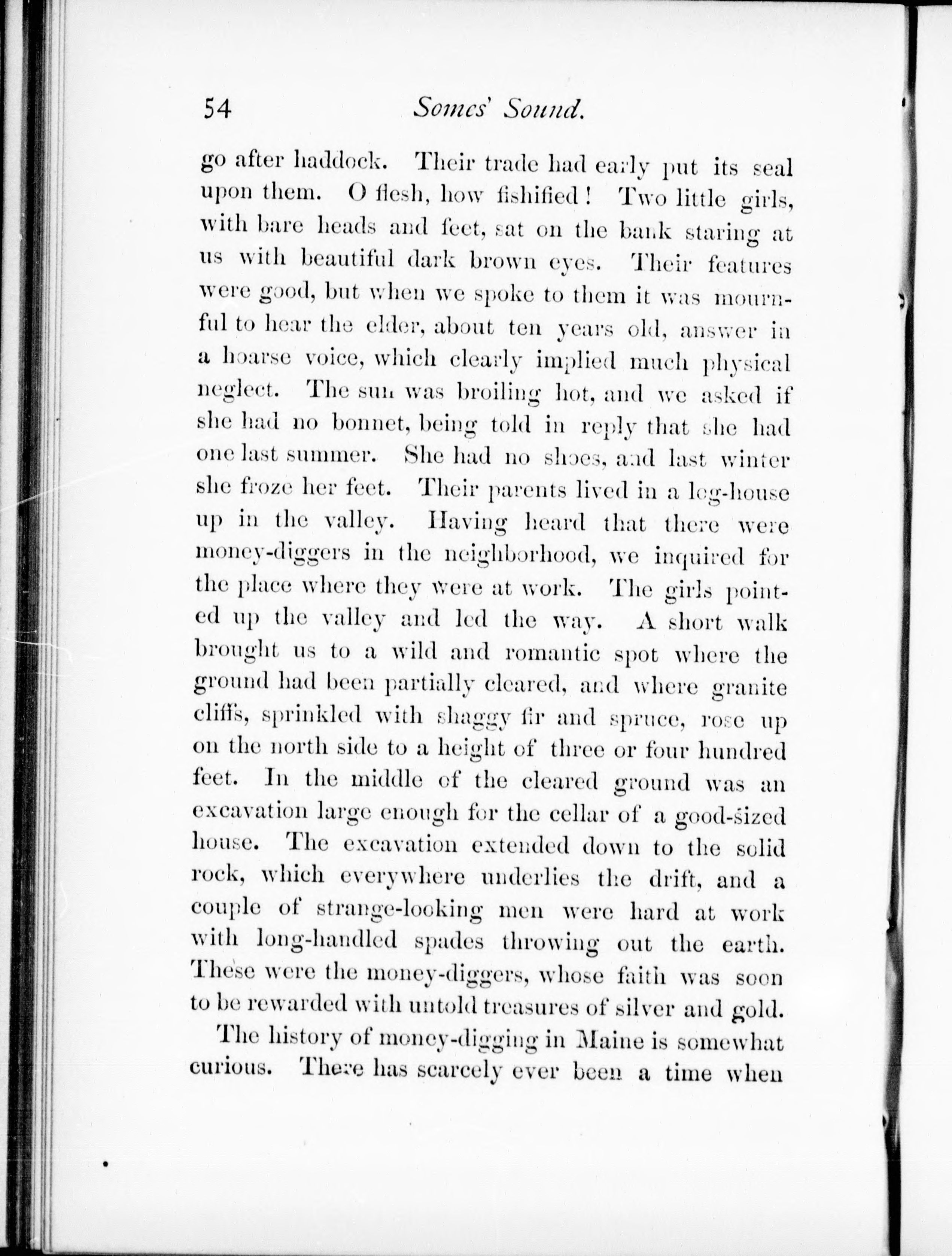 54 Somes' Sound.

go after haddock. Their trade had early put its seal upon them. O flesh, how fishified! Two little girls, with bare heads and feet, sat on the bank staring at us with beautiful dark brown eyes. Their features were good, but when we spoke to them it was mournful to hear the elder, about ten years old, answer in a hoarse voice, which clearly implied much physical neglect. The sun was broiling hot, and we asked if she had no bonnet, being told in reply that she had one last summer. She had no shoes, and last winter she froze her feet. Their parents lived in a log-house up in the valley. Having heard that there were money-diggers in the neighborhood, we inquired for the place where they were at work. The girls pointed up the valley and led the way. A short walk brought us to a wild and romantic spot where the ground had been partially cleared, and where granite cliffs, sprinkled with shaggy fir and spruce, rose up on the north side to a height of three or four hundred feet. In the middle of the cleared ground was an excavation large enough for the cellar of a good-sized house. The excavation extended down to the solid rock, which everywhere underlies the drift, and a couple of strange-looking men were hard at work with long-handled spades throwing out the earth. These were the money-diggers, whose faith was soon to be rewarded with untold treasures of silver and gold.

The history of money-digging in Maine is somewhat curious. There has scarcely ever been a time when